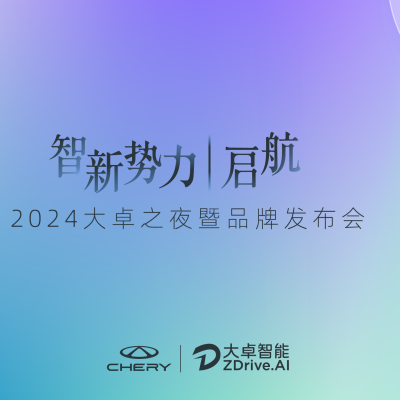 智新势力 | 启航
2024大卓之夜暨品牌发布会

CHERY | 大卓智能 ZDrive.AI